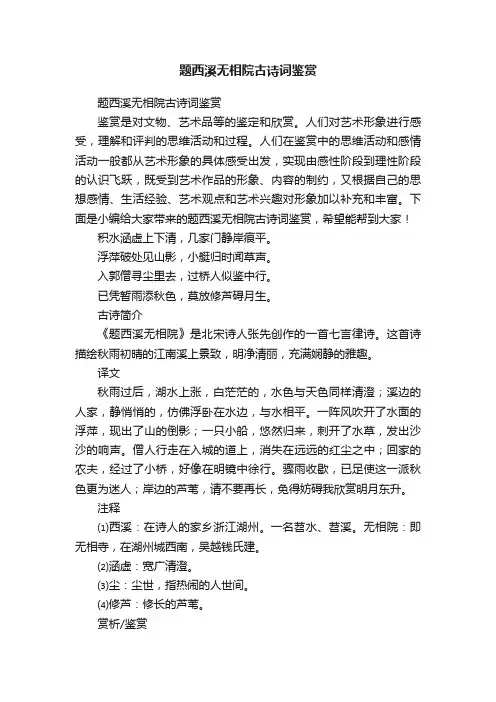 题西溪无相院古诗词鉴赏

题西溪无相院古诗词鉴赏

鉴赏是对文物、艺术品等的鉴定和欣赏。人们对艺术形象进行感受，理解和评判的思维活动和过程。人们在鉴赏中的思维活动和感情活动一般都从艺术形象的具体感受出发，实现由感性阶段到理性阶段的认识飞跃，既受到艺术作品的形象、内容的制约，又根据自己的思想感情、生活经验、艺术观点和艺术兴趣对形象加以补充和丰富。下面是小编给大家带来的题西溪无相院古诗词鉴赏，希望能帮到大家！

积水涵虚上下清，几家门静岸痕平。

浮萍破处见山影，小艇归时闻草声。

入郭僧寻尘里去，过桥人似鉴中行。

已凭暂雨添秋色，莫放修芦碍月生。

古诗简介

《题西溪无相院》是北宋诗人张先创作的一首七言律诗。这首诗描绘秋雨初晴的江南溪上景致，明净清丽，充满娴静的雅趣。

译文

秋雨过后，湖水上涨，白茫茫的，水色与天色同样清澄；溪边的人家，静悄悄的，仿佛浮卧在水边，与水相平。一阵风吹开了水面的浮萍，现出了山的倒影；一只小船，悠然归来，刺开了水草，发出沙沙的响声。僧人行走在入城的道上，消失在远远的红尘之中；回家的农夫，经过了小桥，好像在明镜中徐行。骤雨收歇，已足使这一派秋色更为迷人；岸边的芦苇，请不要再长，免得妨碍我欣赏明月东升。

注释

⑴西溪：在诗人的家乡浙江湖州。一名苕水、苕溪。无相院：即无相寺，在湖州城西南，吴越钱氏建。

⑵涵虚：宽广清澄。

⑶尘：尘世，指热闹的人世间。

⑷修芦：修长的芦苇。

赏析/鉴赏